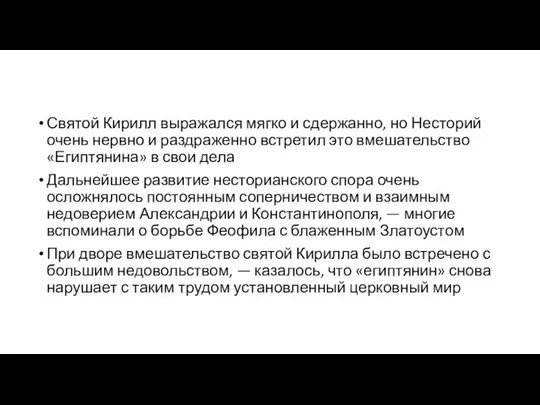 • Святой Кирилл выражался мягко и сдержанно, но Несторий очень нервно и раздраженно встретил это вмешательство «Египтянина» в свои дела

• Дальнейшее развитие несторианского спора очень осложнялось постоянным соперничеством и взаимным недоверием Александрии и Константинополя, — многие вспоминали о борьбе Феофила с блаженным Златоустом

• При дворе вмешательство святой Кирилла было встречено с большим недовольством, — казалось, что «египтянин» снова нарушает с таким трудом установленный церковный мир